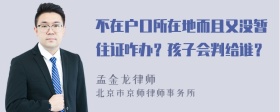 不在户口所在地而且又没暂住证咋办？孩子会判给谁？

孟金龙律师
北京市京师律师事务所